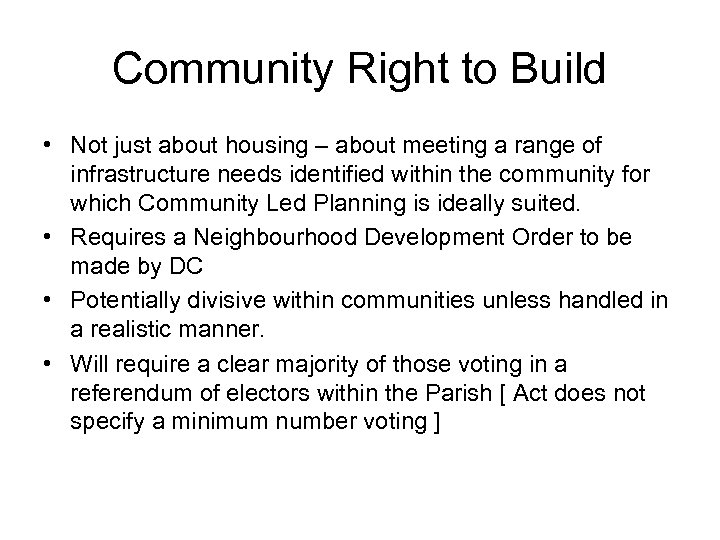 Community Right to Build

• Not just about housing – about meeting a range of infrastructure needs identified within the community for which Community Led Planning is ideally suited.
• Requires a Neighbourhood Development Order to be made by DC
• Potentially divisive within communities unless handled in a realistic manner.
• Will require a clear majority of those voting in a referendum of electors within the Parish [ Act does not specify a minimum number voting ]